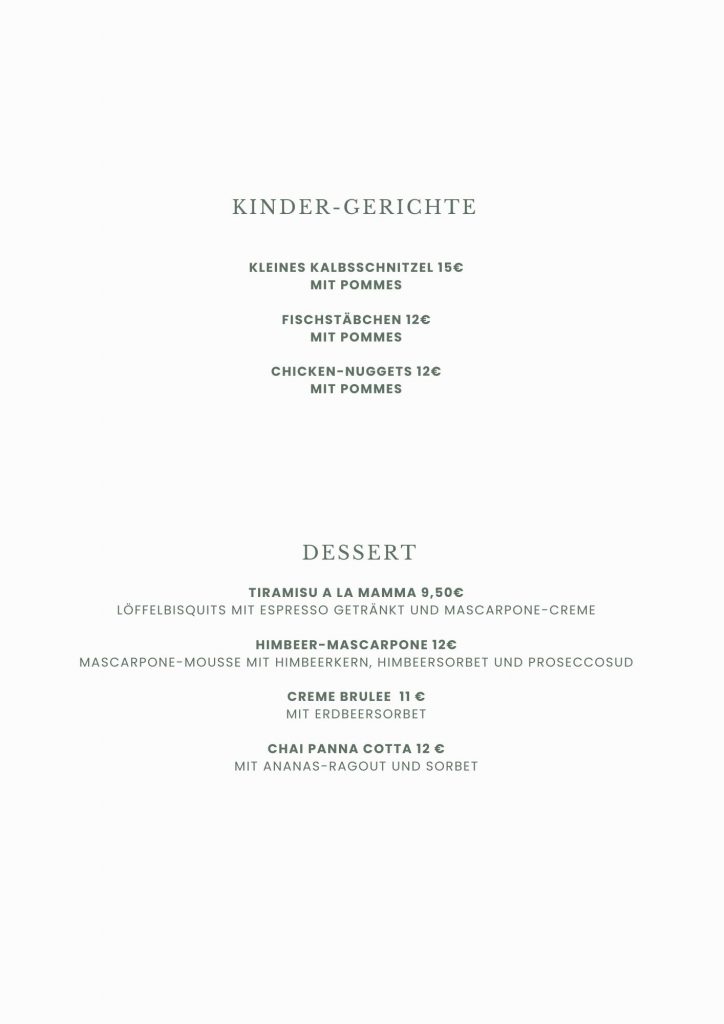 KINDER-GERICHTE

KLEINES KALBSSCHNITZEL 15€
MIT POMMES

FISCHSTÄBCHEN 12€
MIT POMMES

CHICKEN-NUGGETS 12€
MIT POMMES

DESSERT

TIRAMISU A LA MAMMA 9,50€
LÖFFELBISQUITS MIT ESPRESSO GETRÄNKT UND MASCARPONE-CREME

HIMBEER-MASCARPONE 12€
MASCARPONE-MOUSSE MIT HIMBEERKERN, HIMBEERSORBET UND PROSECCOSUD

CREME BRULEE 11 €
MIT ERDBEERSORBET

CHAI PANNA COTTA 12 €
MIT ANANAS-RAGOUT UND SORBET